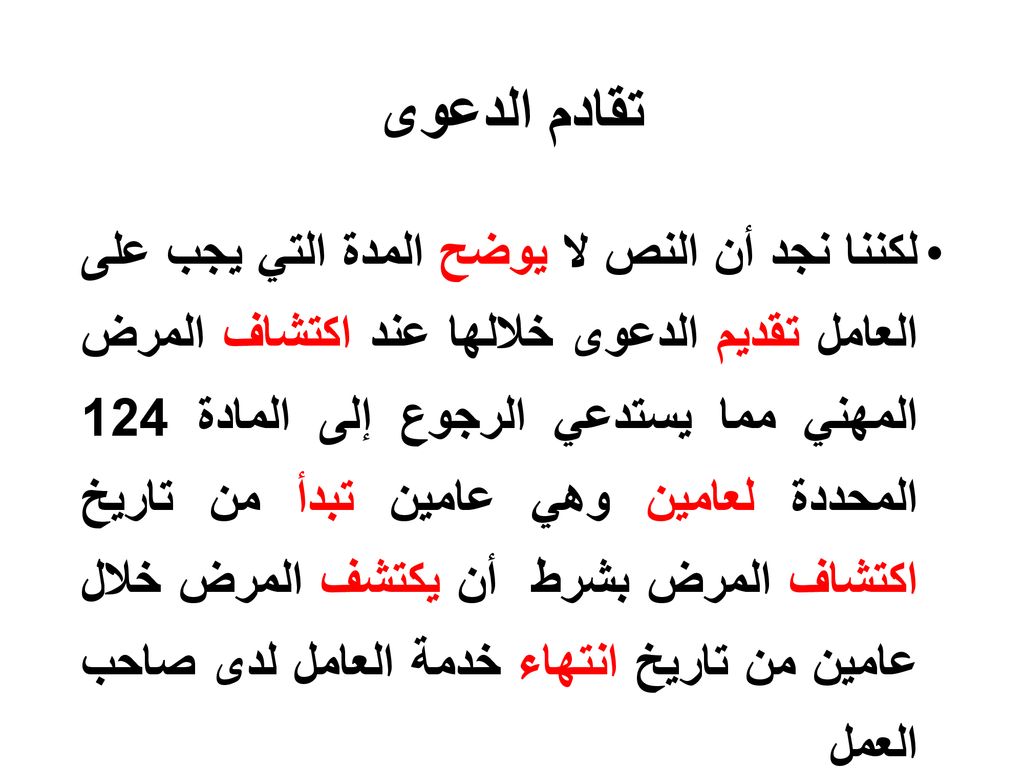 تقادم الدعوى

• لكننا نجد أن النص لا يوضح المدة التي يجب على العامل تقديم الدعوى خلالها عند اكتشاف المرض المهني مما يستدعي الرجوع إلى المادة 124 المحددة لعامين وهي عامين تبدأ من تاريخ اكتشاف المرض بشرط أن يكتشف المرض خلال عامين من تاريخ انتهاء خدمة العامل لدى صاحب العمل